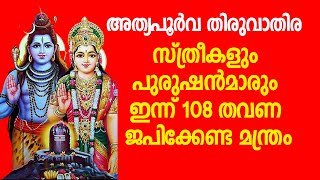 അത്യപൂർവ തിരുവാതിര

സ്ത്രീകളും പുരുഷൻമാരും ഇന്ന് 108 തവണ ജപിക്കേണ്ട മന്ത്രം